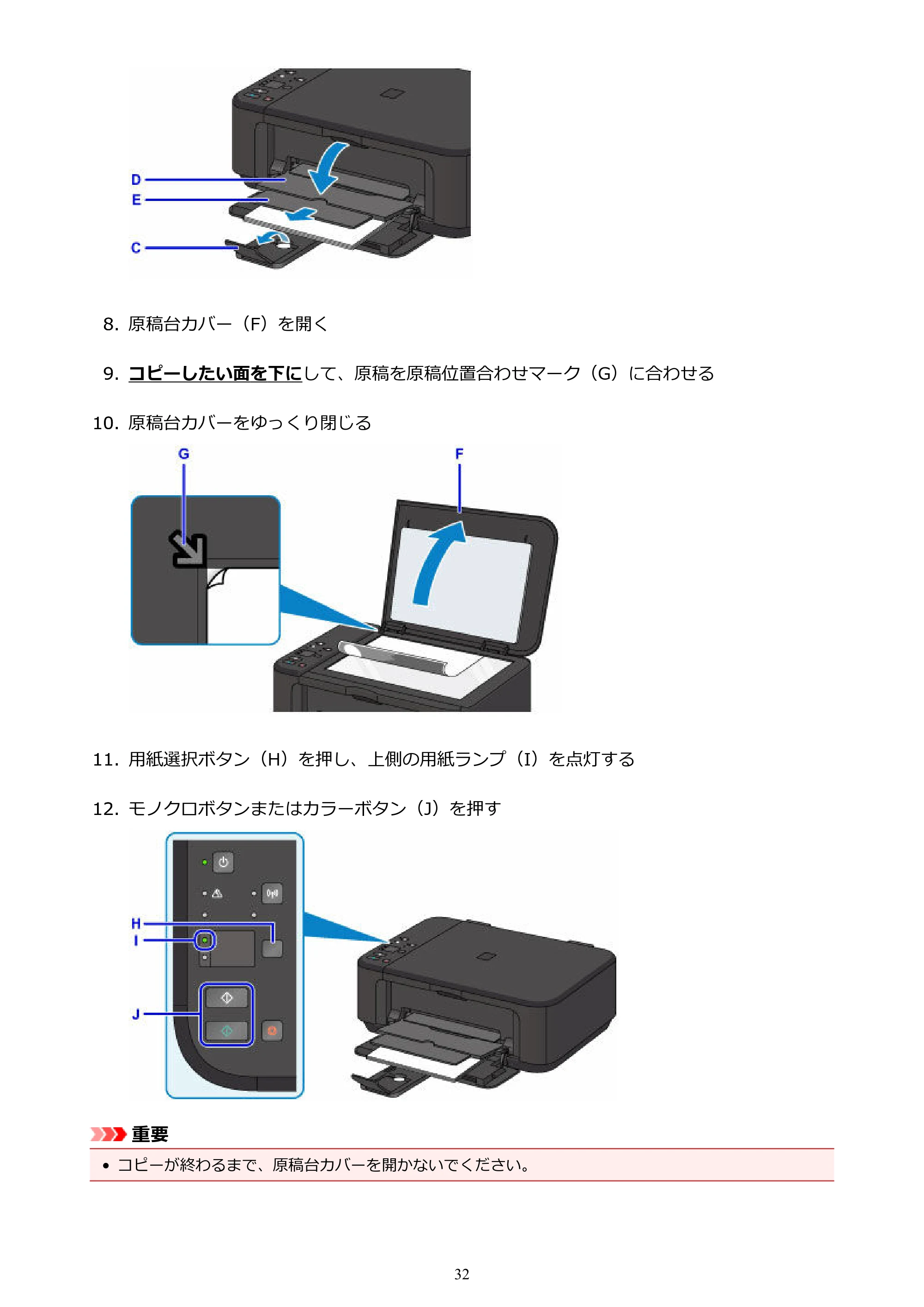 D
E
C

8. 原稿台カバー（F）を開く

9. コピーしたい面を下にして、原稿を原稿位置合わせマーク（G）に合わせる

10. 原稿台カバーをゆっくり閉じる

G
F

11. 用紙選択ボタン（H）を押し、上側の用紙ランプ（I）を点灯する

12. モノクロボタンまたはカラーボタン（J）を押す

H
I
J

重要

• コピーが終わるまで、原稿台カバーを開かないでください。

32